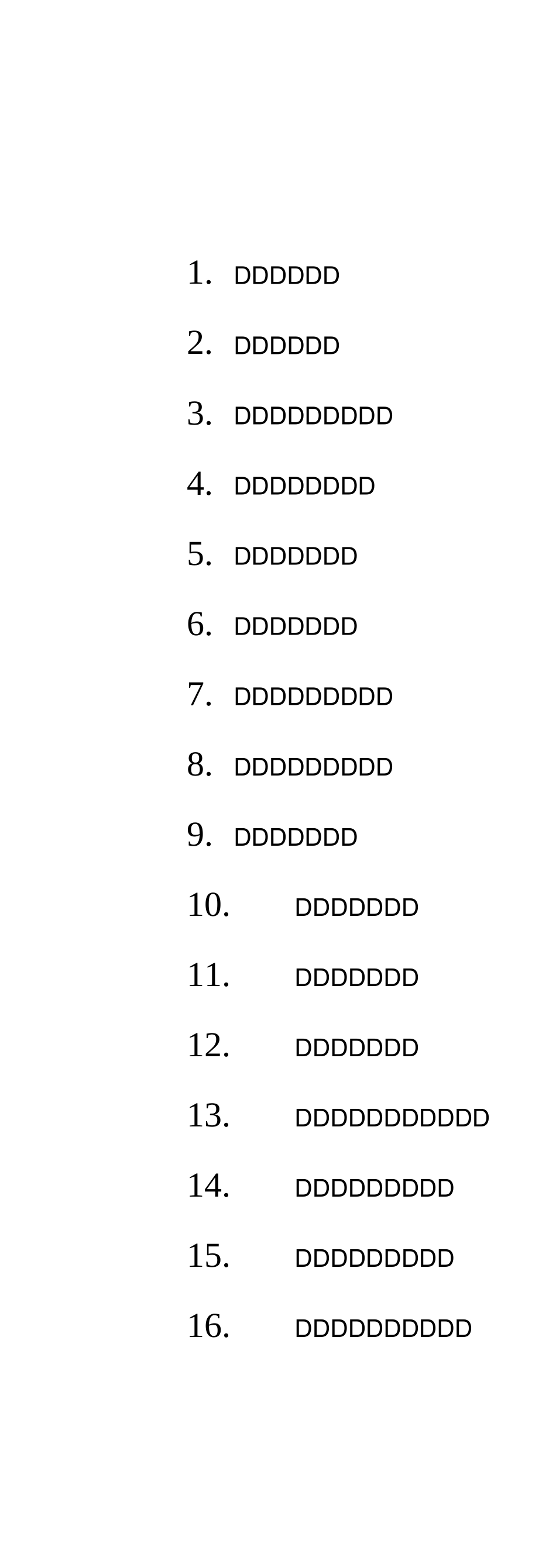 1. DDDDDD

2. DDDDDD

3. DDDDDDDDD

4. DDDDDDDD

5. DDDDDDD

6. DDDDDDD

7. DDDDDDDDD

8. DDDDDDDDD

9. DDDDDDD

10. DDDDDDD

11. DDDDDDD

12. DDDDDDD

13. DDDDDDDDDDD

14. DDDDDDDDD

15. DDDDDDDDD

16. DDDDDDDDDD